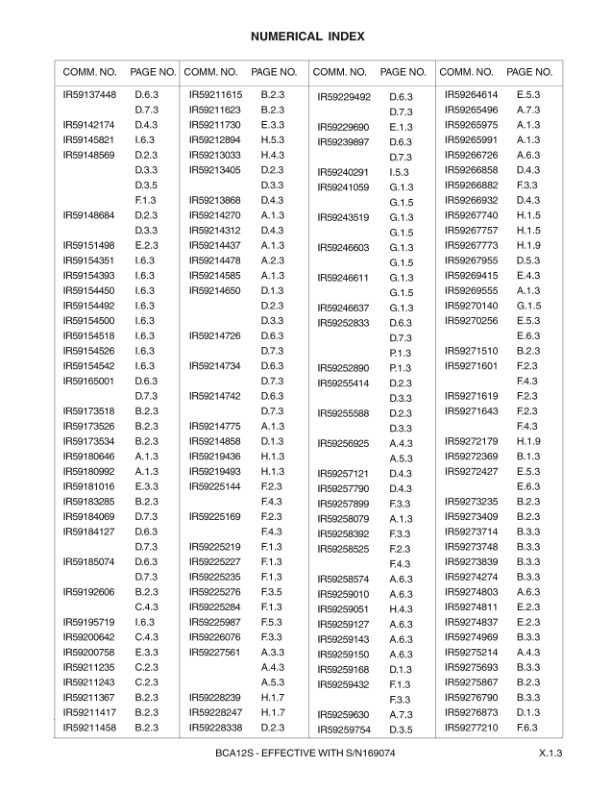 NUMERICAL INDEX

| COMM. NO. | PAGE NO. |
|---|---|
| IR59137448 | D.6.3 |
| | D.7.3 |
| IR59142174 | D.4.3 |
| IR59145821 | I.6.3 |
| IR59148569 | D.2.3 |
| | D.3.3 |
| | D.3.5 |
| | F.1.3 |
| IR59148684 | D.2.3 |
| | D.3.3 |
| IR59151498 | E.2.3 |
| IR59154351 | I.6.3 |
| IR59154393 | I.6.3 |
| IR59154450 | I.6.3 |
| IR59154492 | I.6.3 |
| IR59154500 | I.6.3 |
| IR59154518 | I.6.3 |
| IR59154526 | I.6.3 |
| IR59154542 | I.6.3 |
| IR59165001 | D.6.3 |
| | D.7.3 |
| IR59173518 | B.2.3 |
| IR59173526 | B.2.3 |
| IR59173534 | B.2.3 |
| IR59180646 | A.1.3 |
| IR59180992 | A.1.3 |
| IR59181016 | E.3.3 |
| IR59183285 | B.2.3 |
| IR59184069 | D.7.3 |
| IR59184127 | D.6.3 |
| | D.7.3 |
| IR59185074 | D.6.3 |
| | D.7.3 |
| IR59192606 | B.2.3 |
| | C.4.3 |
| IR59195719 | I.6.3 |
| IR59200642 | C.4.3 |
| IR59200758 | E.3.3 |
| IR59211235 | C.2.3 |
| IR59211243 | C.2.3 |
| IR59211367 | B.2.3 |
| IR59211417 | B.2.3 |
| IR59211458 | B.2.3 |

| COMM. NO. | PAGE NO. |
|---|---|
| IR59211615 | B.2.3 |
| IR59211623 | B.2.3 |
| IR59211730 | E.3.3 |
| IR59212894 | H.5.3 |
| IR59213033 | H.4.3 |
| IR59213405 | D.2.3 |
| | D.3.3 |
| IR59213868 | D.4.3 |
| IR59214270 | A.1.3 |
| IR59214312 | D.4.3 |
| IR59214437 | A.1.3 |
| IR59214478 | A.2.3 |
| IR59214585 | A.1.3 |
| IR59214650 | D.1.3 |
| | D.2.3 |
| | D.3.3 |
| IR59214726 | D.6.3 |
| | D.7.3 |
| IR59214734 | D.6.3 |
| | D.7.3 |
| IR59214742 | D.6.3 |
| | D.7.3 |
| IR59214775 | A.1.3 |
| IR59214858 | D.1.3 |
| IR59219436 | H.1.3 |
| IR59219493 | H.1.3 |
| IR59225144 | F.2.3 |
| | F.4.3 |
| IR59225169 | F.2.3 |
| | F.4.3 |
| IR59225219 | F.1.3 |
| IR59225227 | F.1.3 |
| IR59225235 | F.1.3 |
| IR59225276 | F.3.5 |
| IR59225284 | F.1.3 |
| IR59225987 | F.5.3 |
| IR59226076 | F.3.3 |
| IR59227561 | A.3.3 |
| | A.4.3 |
| | A.5.3 |
| IR59228239 | H.1.7 |
| IR59228247 | H.1.7 |
| IR59228338 | D.2.3 |

| COMM. NO. | PAGE NO. |
|---|---|
| IR59229492 | D.6.3 |
| | D.7.3 |
| IR59229690 | E.1.3 |
| IR59239897 | D.6.3 |
| | D.7.3 |
| IR59240291 | I.5.3 |
| IR59241059 | G.1.3 |
| | G.1.5 |
| IR59243519 | G.1.3 |
| | G.1.5 |
| IR59246603 | G.1.3 |
| | G.1.5 |
| IR59246611 | G.1.3 |
| | G.1.5 |
| IR59246637 | G.1.3 |
| IR59252833 | D.6.3 |
| | D.7.3 |
| | P.1.3 |
| IR59252890 | P.1.3 |
| IR59255414 | D.2.3 |
| | D.3.3 |
| IR59255588 | D.2.3 |
| | D.3.3 |
| IR59256925 | A.4.3 |
| | A.5.3 |
| IR59257121 | D.4.3 |
| IR59257790 | D.4.3 |
| IR59257899 | F.3.3 |
| IR59258079 | A.1.3 |
| IR59258392 | F.3.3 |
| IR59258525 | F.2.3 |
| | F.4.3 |
| IR59258574 | A.6.3 |
| IR59259010 | A.6.3 |
| IR59259051 | H.4.3 |
| IR59259127 | A.6.3 |
| IR59259143 | A.6.3 |
| IR59259150 | A.6.3 |
| IR59259168 | D.1.3 |
| IR59259432 | F.1.3 |
| | F.3.3 |
| IR59259630 | A.7.3 |
| IR59259754 | D.3.5 |

| COMM. NO. | PAGE NO. |
|---|---|
| IR59264614 | E.5.3 |
| IR59265496 | A.7.3 |
| IR59265975 | A.1.3 |
| IR59265991 | A.1.3 |
| IR59266726 | A.6.3 |
| IR59266858 | D.4.3 |
| IR59266882 | F.3.3 |
| IR59266932 | D.4.3 |
| IR59267740 | H.1.5 |
| IR59267757 | H.1.5 |
| IR59267773 | H.1.9 |
| IR59267955 | D.5.3 |
| IR59269415 | E.4.3 |
| IR59269555 | A.1.3 |
| IR59270140 | G.1.5 |
| IR59270256 | E.5.3 |
| | E.6.3 |
| IR59271510 | B.2.3 |
| IR59271601 | F.2.3 |
| | F.4.3 |
| IR59271619 | F.2.3 |
| IR59271643 | F.2.3 |
| | F.4.3 |
| IR59272179 | H.1.9 |
| IR59272369 | B.1.3 |
| IR59272427 | E.5.3 |
| | E.6.3 |
| IR59273235 | B.2.3 |
| IR59273409 | B.2.3 |
| IR59273714 | B.3.3 |
| IR59273748 | B.3.3 |
| IR59273839 | B.3.3 |
| IR59274274 | B.3.3 |
| IR59274803 | A.6.3 |
| IR59274811 | E.2.3 |
| IR59274837 | E.2.3 |
| IR59274969 | B.3.3 |
| IR59275214 | A.4.3 |
| IR59275693 | B.3.3 |
| IR59275867 | B.2.3 |
| IR59276790 | B.3.3 |
| IR59276873 | D.1.3 |
| IR59277210 | F.6.3 |

BCA12S - EFFECTIVE WITH S/N169074 X.1.3